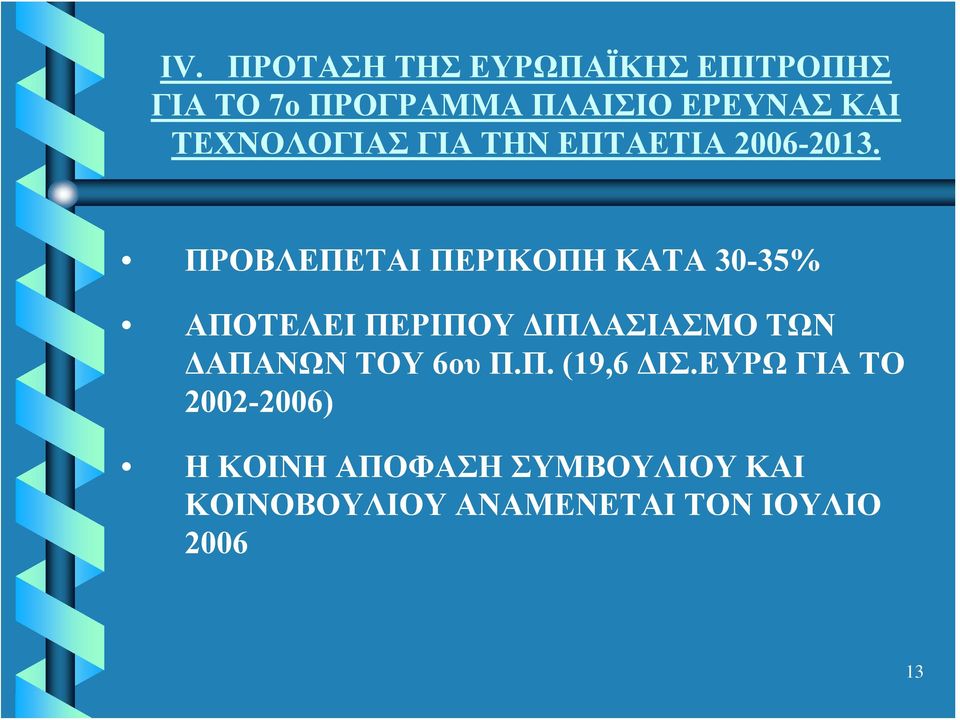 IV. ΠΡΟΤΑΣΗ ΤΗΣ ΕΥΡΩΠΑΪΚΗΣ ΕΠΙΤΡΟΠΗΣ ΓΙΑ ΤΟ 7ο ΠΡΟΓΡΑΜΜΑ ΠΛΑΙΣΙΟ ΕΡΕΥΝΑΣ ΚΑΙ ΤΕΧΝΟΛΟΓΙΑΣ ΓΙΑ ΤΗΝ ΕΠΤΑΕΤΙΑ 2006-2013.

• ΠΡΟΒΛΕΠΕΤΑΙ ΠΕΡΙΚΟΠΗ ΚΑΤΑ 30-35%

• ΑΠΟΤΕΛΕΙ ΠΕΡΙΠΟΥ ΔΙΠΛΑΣΙΑΣΜΟ ΤΩΝ ΔΑΠΑΝΩΝ ΤΟΥ 6ου Π.Π. (19,6 ΔΙΣ.ΕΥΡΩ ΓΙΑ ΤΟ 2002-2006)

• Η ΚΟΙΝΗ ΑΠΟΦΑΣΗ ΣΥΜΒΟΥΛΙΟΥ ΚΑΙ ΚΟΙΝΟΒΟΥΛΙΟΥ ΑΝΑΜΕΝΕΤΑΙ ΤΟΝ ΙΟΥΛΙΟ 2006

13